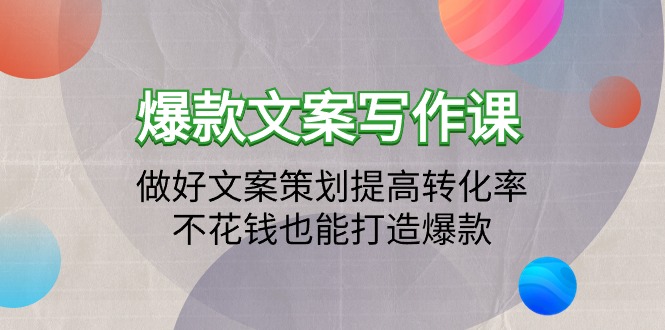 爆款文案写作课

做好文案策划提高转化率
不花钱也能打造爆款